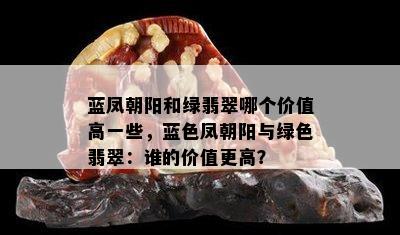 蓝凤朝阳和绿翡翠哪个价值高一些，蓝色凤朝阳与绿色翡翠：谁的价值更高？